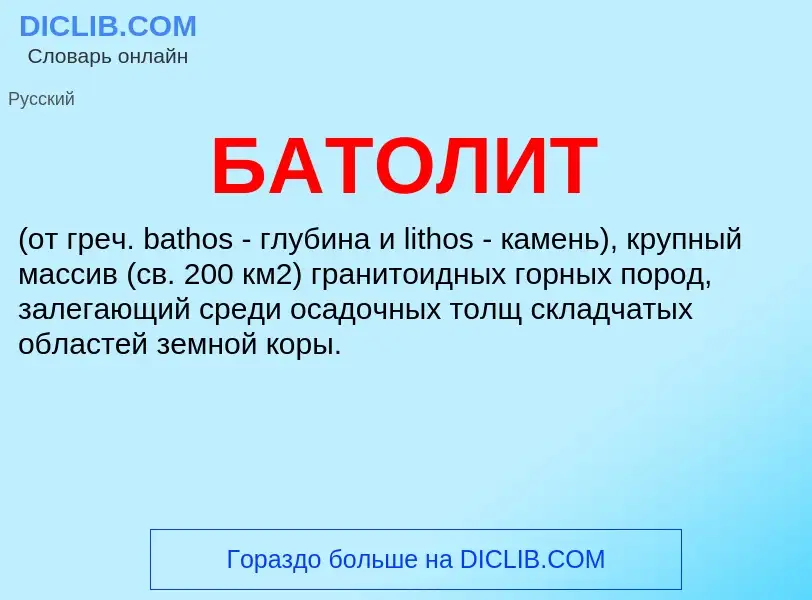 DICLIB.COM
Словарь онлайн

Русский

БАТОЛИТ

(от греч. bathos - глубина и lithos - камень), крупный массив (св. 200 км2) гранитоидных горных пород, залегающий среди осадочных толщ складчатых областей земной коры.

Гораздо больше на DICLIB.COM